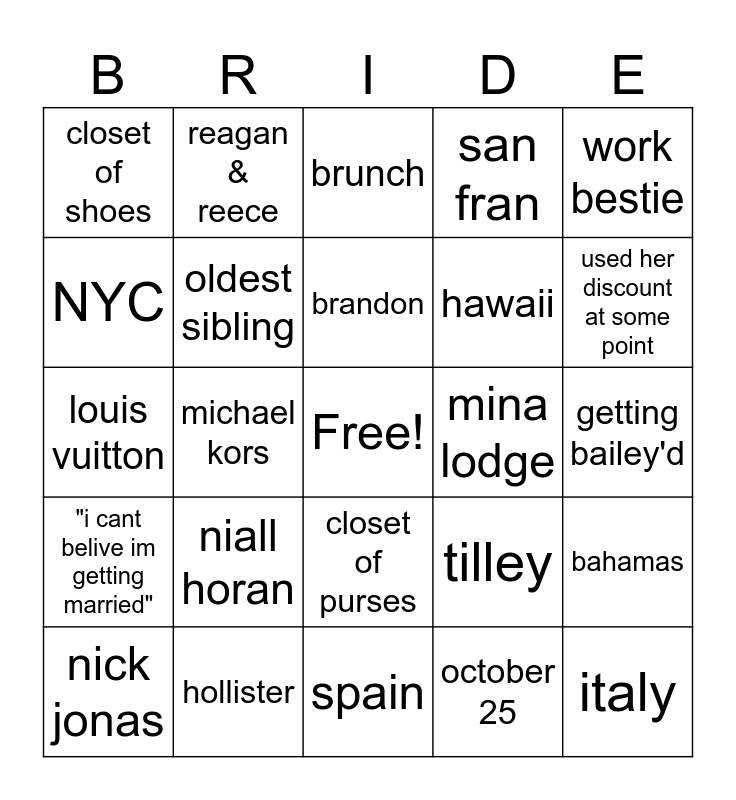 | B | R | I | D | E |
|---|---|---|---|---|
| closet of shoes | reagan & reece | brunch | san fran | work bestie |
| NYC | oldest sibling | brandon | hawaii | used her discount at some point |
| louis vuitton | michael kors | Free! | mina lodge | getting bailey'd |
| "i cant belive im getting married" | niall horan | closet of purses | tilley | bahamas |
| nick jonas | hollister | spain | october 25 | italy |